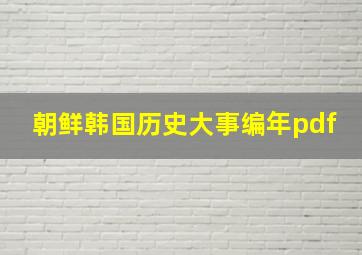 朝鲜韩国历史大事编年pdf